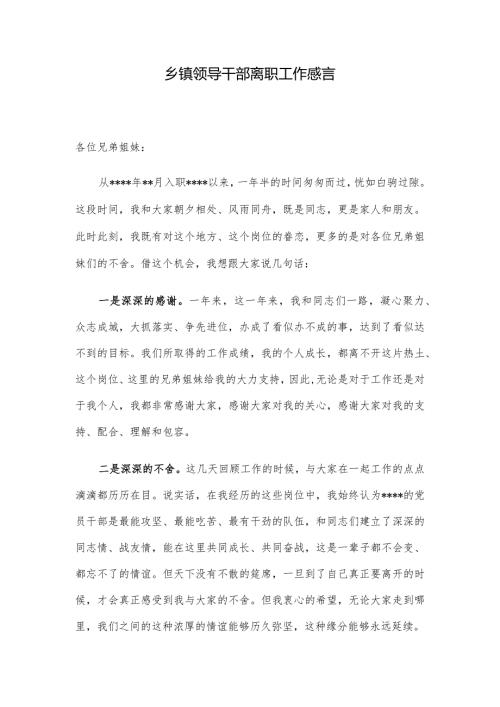 乡镇领导干部离职工作感言

各位兄弟姐妹：

从****年**月入职****以来，一年半的时间匆匆而过，恍如白驹过隙。这段时间，我和大家朝夕相处、风雨同舟，既是同志，更是家人和朋友。此时此刻，我既有对这个地方、这个岗位的眷恋，更多的是对各位兄弟姐妹们的不舍。借这个机会，我想跟大家说几句话：

一是深深的感谢。一年来，这一年来，我和同志们一路，凝心聚力、众志成城，大抓落实、争先进位，办成了看似办不成的事，达到了看似达不到的目标。我们所取得的工作成绩，我的个人成长，都离不开这片热土、这个岗位、这里的兄弟姐妹给我的大力支持，因此，无论是对于工作还是对于我个人，我都非常感谢大家，感谢大家对我的关心，感谢大家对我的支持、配合、理解和包容。

二是深深的不舍。这几天回顾工作的时候，与大家在一起工作的点点滴滴都历历在目。说实话，在我经历的这些岗位中，我始终认为****的党员干部是最能攻坚、最能吃苦、最有干劲的队伍，和同志们建立了深深的同志情、战友情，能在这里共同成长、共同奋战，这是一辈子都不会变、都忘不了的情谊。但天下没有不散的筵席，一旦到了自己真正要离开的时候，才会真正感受到我与大家的不舍。但我衷心的希望，无论大家走到哪里，我们之间的这种浓厚的情谊能够历久弥坚，这种缘分能够永远延续。